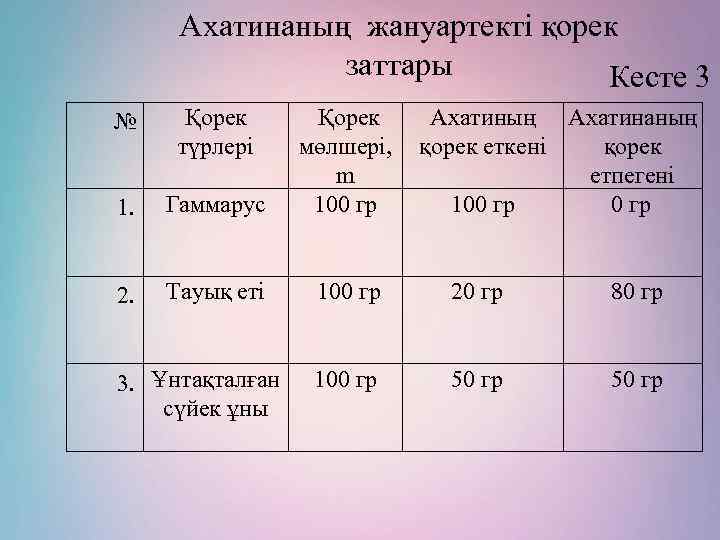 Ахатинаның жануартекті қорек заттары

Кесте 3

| № | Қорек түрлері | Қорек мөлшері, m | Ахатиның қорек еткені | Ахатинаның қорек етпегені |
|---|---|---|---|---|
| 1. | Гаммарус | 100 гр | 100 гр | 0 гр |
| 2. | Тауық еті | 100 гр | 20 гр | 80 гр |
| 3. | Ұнтақталған сүйек ұны | 100 гр | 50 гр | 50 гр |